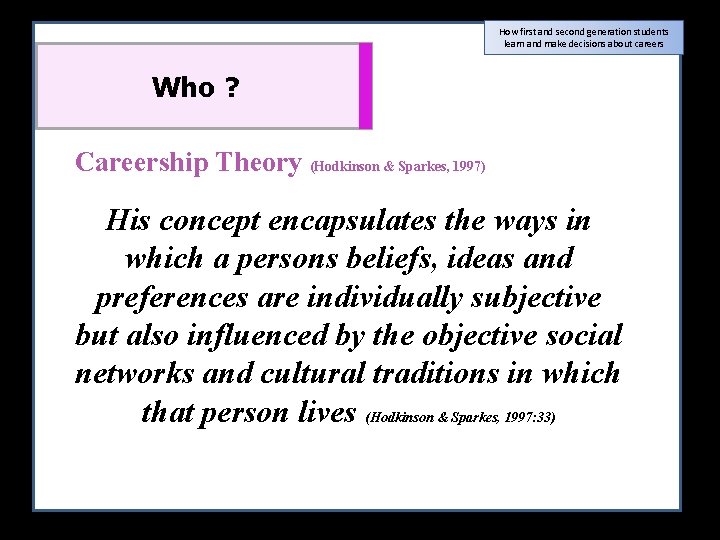 How first and second generation students learn and make decisions about careers

Who ?

Careership Theory (Hodkinson & Sparkes, 1997)

His concept encapsulates the ways in which a persons beliefs, ideas and preferences are individually subjective but also influenced by the objective social networks and cultural traditions in which that person lives (Hodkinson & Sparkes, 1997:33)